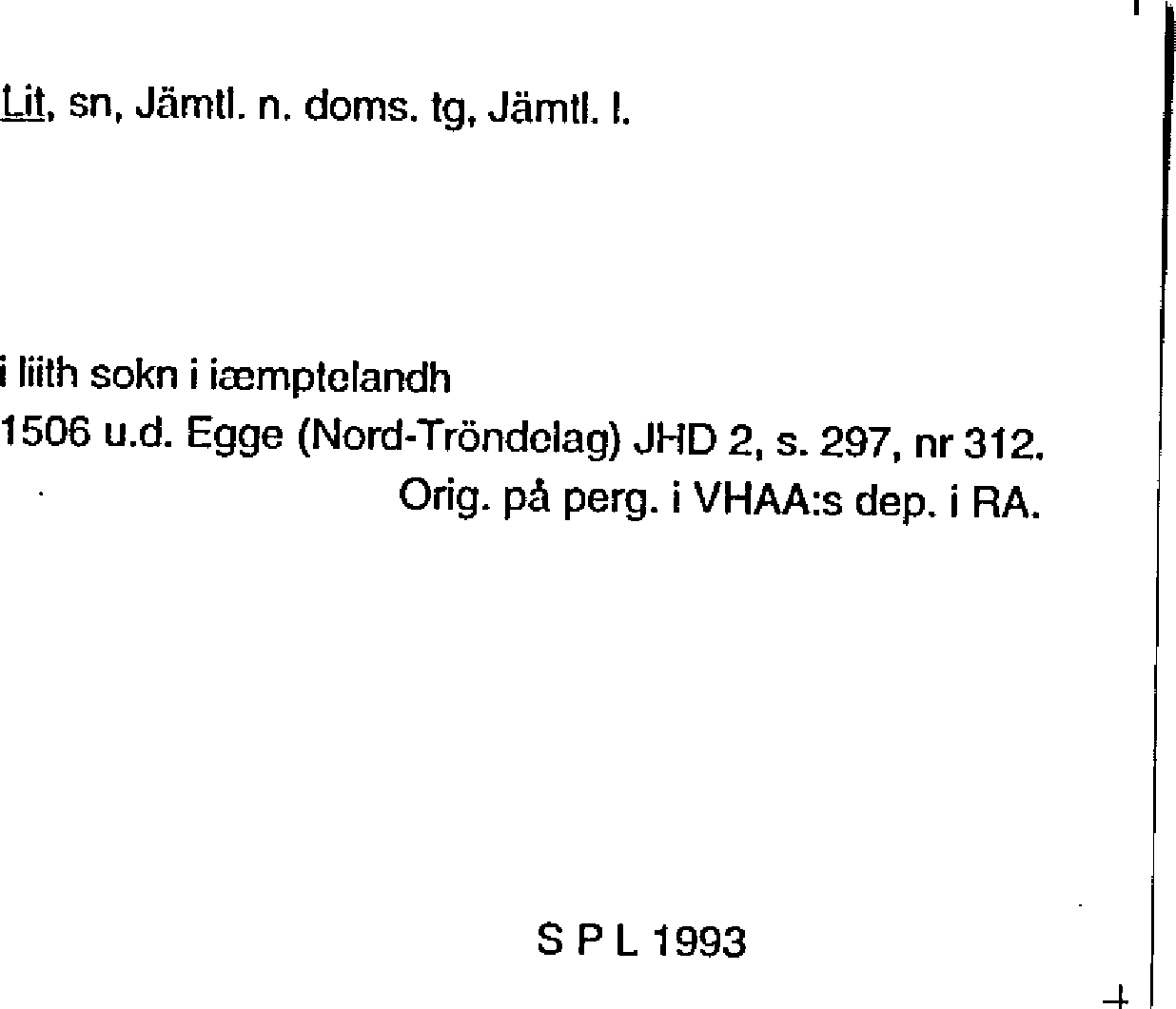 Lit, sn, Jämtl. n. doms. tg, Jämtl. l.

i liith sokn i iæmptelandh
1506 u.d. Egge (Nord-Tröndelag) JHD 2, s. 297, nr 312.
Orig. på perg. i VHAA:s dep. i RA.

S P L 1993